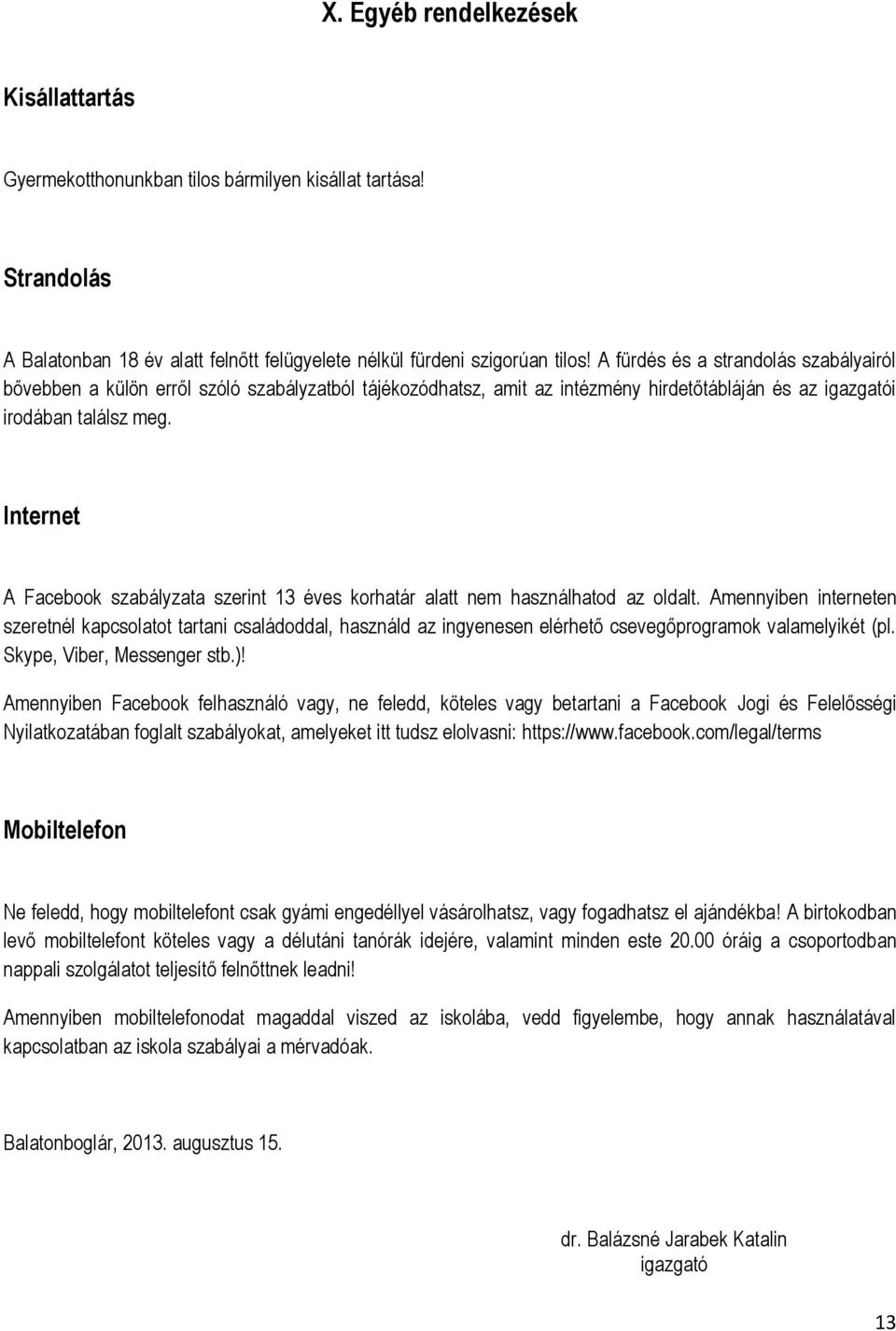 X. Egyéb rendelkezések

Kisállattartás

Gyermekotthonunkban tilos bármilyen kisállat tartása!

Strandolás

A Balatonban 18 év alatt felnőtt felügyelete nélkül fürdeni szigorúan tilos! A fürdés és a strandolás szabályairól bővebben a külön erről szóló szabályzatból tájékozódhatsz, amit az intézmény hirdetőtábláján és az igazgatói irodában találsz meg.

Internet

A Facebook szabályzata szerint 13 éves korhatár alatt nem használhatod az oldalt. Amennyiben interneten szeretnél kapcsolatot tartani családoddal, használd az ingyenesen elérhető csevegőprogramok valamelyikét (pl. Skype, Viber, Messenger stb.)!

Amennyiben Facebook felhasználó vagy, ne feledd, köteles vagy betartani a Facebook Jogi és Felelősségi Nyilatkozatában foglalt szabályokat, amelyeket itt tudsz elolvasni: https://www.facebook.com/legal/terms

Mobiltelefon

Ne feledd, hogy mobiltelefont csak gyámi engedéllyel vásárolhatsz, vagy fogadhatsz el ajándékba! A birtokodban levő mobiltelefont köteles vagy a délutáni tanórák idejére, valamint minden este 20.00 óráig a csoportodban nappali szolgálatot teljesítő felnőttnek leadni!

Amennyiben mobiltelefonodat magaddal viszed az iskolába, vedd figyelembe, hogy annak használatával kapcsolatban az iskola szabályai a mérvadóak.

Balatonboglár, 2013. augusztus 15.

dr. Balázsné Jarabek Katalin
igazgató

13